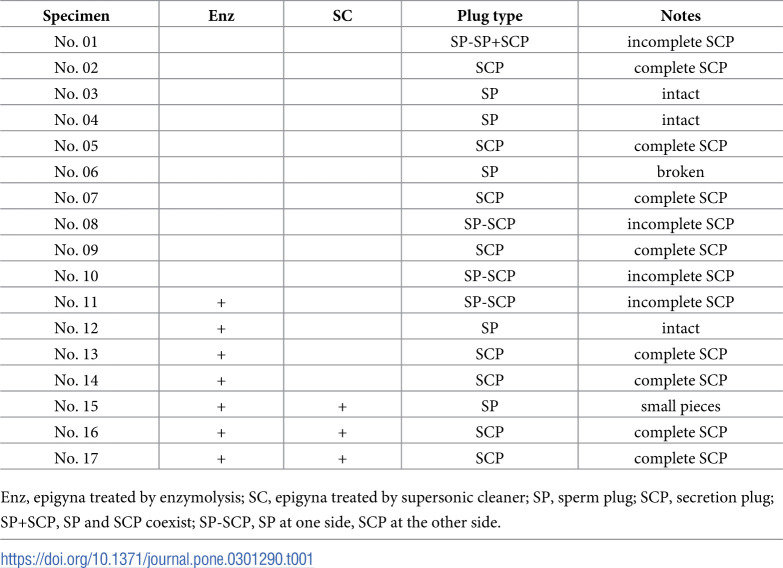 | Specimen | Enz | SC | Plug type | Notes |
|---|---|---|---|---|
| No. 01 | | | SP-SP+SCP | incomplete SCP |
| No. 02 | | | SCP | complete SCP |
| No. 03 | | | SP | intact |
| No. 04 | | | SP | intact |
| No. 05 | | | SCP | complete SCP |
| No. 06 | | | SP | broken |
| No. 07 | | | SCP | complete SCP |
| No. 08 | | | SP-SCP | incomplete SCP |
| No. 09 | | | SCP | complete SCP |
| No. 10 | | | SP-SCP | incomplete SCP |
| No. 11 | + | | SP-SCP | incomplete SCP |
| No. 12 | + | | SP | intact |
| No. 13 | + | | SCP | complete SCP |
| No. 14 | + | | SCP | complete SCP |
| No. 15 | + | + | SP | small pieces |
| No. 16 | + | + | SCP | complete SCP |
| No. 17 | + | + | SCP | complete SCP |

Enz, epigyna treated by enzymolysis; SC, epigyna treated by supersonic cleaner; SP, sperm plug; SCP, secretion plug; SP+SCP, SP and SCP coexist; SP-SCP, SP at one side, SCP at the other side.

https://doi.org/10.1371/journal.pone.0301290.t001